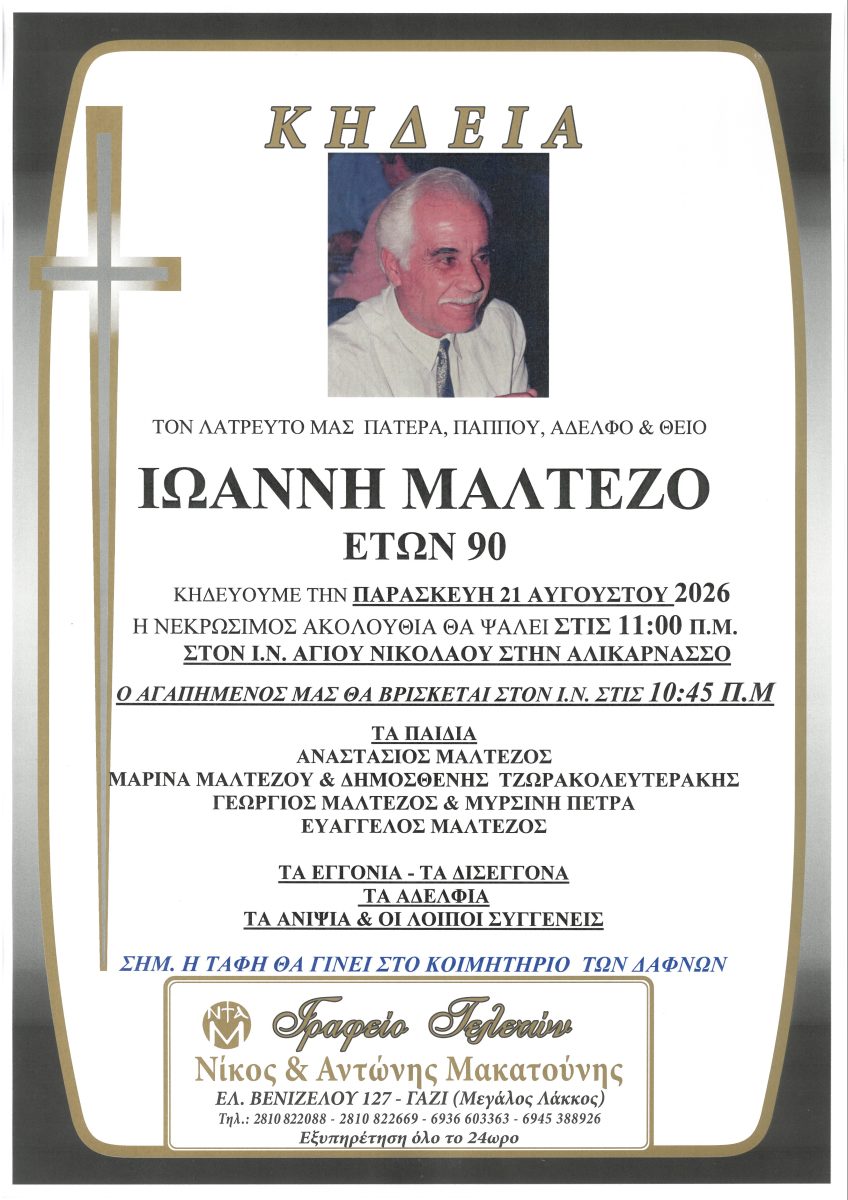 ΚΗΔΕΙΑ

ΤΟΝ ΛΑΤΡΕΥΤΟ ΜΑΣ ΠΑΤΕΡΑ, ΠΑΠΠΟΥ, ΑΔΕΛΦΟ & ΘΕΙΟ

ΙΩΑΝΝΗ ΜΑΛΤΕΖΟ
ΕΤΩΝ 90

ΚΗΔΕΥΟΥΜΕ ΤΗΝ ΠΑΡΑΣΚΕΥΗ 21 ΑΥΓΟΥΣΤΟΥ 2026
Η ΝΕΚΡΩΣΙΜΟΣ ΑΚΟΛΟΥΘΙΑ ΘΑ ΨΑΛΕΙ ΣΤΙΣ 11:00 Π.Μ.
ΣΤΟΝ Ι.Ν. ΑΓΙΟΥ ΝΙΚΟΛΑΟΥ ΣΤΗΝ ΑΛΙΚΑΡΝΑΣΣΟ

Ο ΑΓΑΠΗΜΕΝΟΣ ΜΑΣ ΘΑ ΒΡΙΣΚΕΤΑΙ ΣΤΟΝ Ι.Ν. ΣΤΙΣ 10:45 Π.Μ

ΤΑ ΠΑΙΔΙΑ
ΑΝΑΣΤΑΣΙΟΣ ΜΑΛΤΕΖΟΣ
ΜΑΡΙΝΑ ΜΑΛΤΕΖΟΥ & ΔΗΜΟΣΘΕΝΗΣ ΤΖΩΡΑΚΟΛΕΥΤΕΡΑΚΗΣ
ΓΕΩΡΓΙΟΣ ΜΑΛΤΕΖΟΣ & ΜΥΡΣΙΝΗ ΠΕΤΡΑ
ΕΥΑΓΓΕΛΟΣ ΜΑΛΤΕΖΟΣ

ΤΑ ΕΓΓΟΝΙΑ - ΤΑ ΔΙΣΕΓΓΟΝΑ
ΤΑ ΑΔΕΛΦΙΑ
ΤΑ ΑΝΙΨΙΑ & ΟΙ ΛΟΙΠΟΙ ΣΥΓΓΕΝΕΙΣ

ΣΗΜ. Η ΤΑΦΗ ΘΑ ΓΙΝΕΙ ΣΤΟ ΚΟΙΜΗΤΗΡΙΟ ΤΩΝ ΔΑΦΝΩΝ

ΝΤΑΜ
Γραφείο Τελετών
Νίκος & Αντώνης Μακατούνης
ΕΛ. ΒΕΝΙΖΕΛΟΥ 127 - ΓΑΖΙ (Μεγάλος Λάκκος)
Τηλ.: 2810 822088 - 2810 822669 - 6936 603363 - 6945 388926
Εξυπηρέτηση όλο το 24ωρο